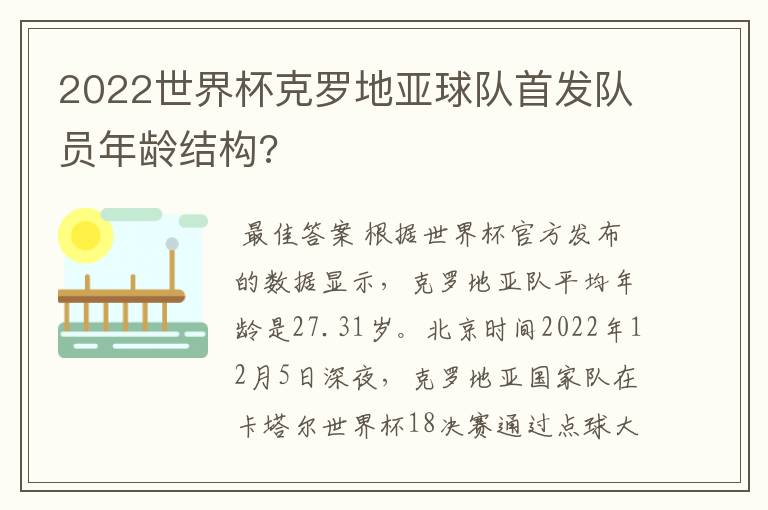 2022世界杯克罗地亚球队首发队员年龄结构？

最佳答案 根据世界杯官方发布的数据显示，克罗地亚队平均年龄是27.31岁。北京时间2022年12月5日深夜，克罗地亚国家队在卡塔尔世界杯18决赛通过点球大